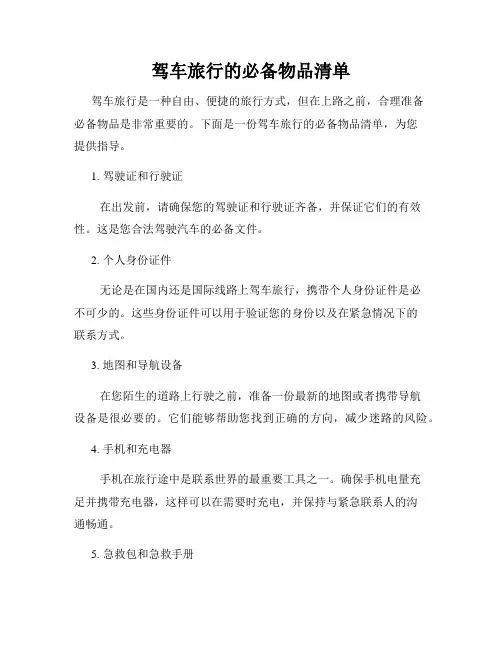 驾车旅行的必备物品清单

驾车旅行是一种自由、便捷的旅行方式，但在上路之前，合理准备必备物品是非常重要的。下面是一份驾车旅行的必备物品清单，为您提供指导。

1. 驾驶证和行驶证

在出发前，请确保您的驾驶证和行驶证齐备，并保证它们的有效性。这是您合法驾驶汽车的必备文件。

2. 个人身份证件

无论是在国内还是国际线路上驾车旅行，携带个人身份证件是必不可少的。这些身份证件可以用于验证您的身份以及在紧急情况下的联系方式。

3. 地图和导航设备

在您陌生的道路上行驶之前，准备一份最新的地图或者携带导航设备是很必要的。它们能够帮助您找到正确的方向，减少迷路的风险。

4. 手机和充电器

手机在旅行途中是联系世界的最重要工具之一。确保手机电量充足并携带充电器，这样可以在需要时充电，并保持与紧急联系人的沟通畅通。

5. 急救包和急救手册